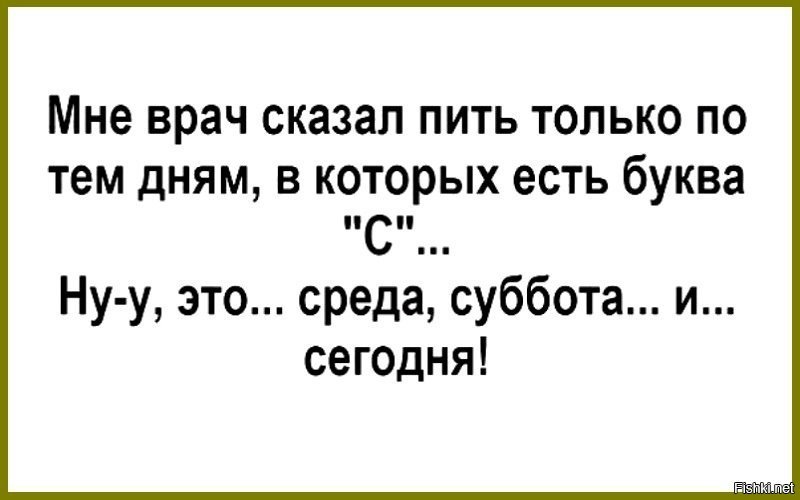 Мне врач сказал пить только по тем дням, в которых есть буква "С"...
Ну-у, это... среда, суббота... и... сегодня!

Fishki.net